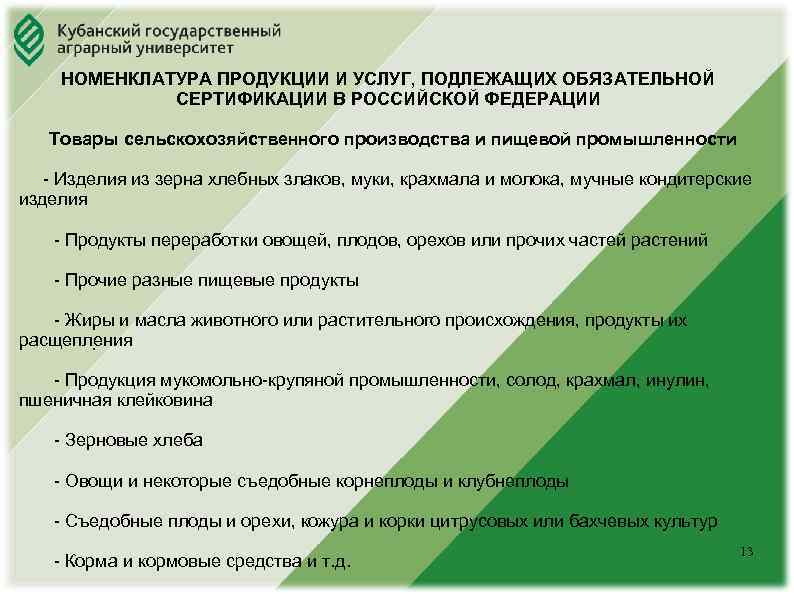 Кубанский государственный аграрный университет

НОМЕНКЛАТУРА ПРОДУКЦИИ И УСЛУГ, ПОДЛЕЖАЩИХ ОБЯЗАТЕЛЬНОЙ СЕРТИФИКАЦИИ В РОССИЙСКОЙ ФЕДЕРАЦИИ

Товары сельскохозяйственного производства и пищевой промышленности

- Изделия из зерна хлебных злаков, муки, крахмала и молока, мучные кондитерские изделия

- Продукты переработки овощей, плодов, орехов или прочих частей растений

- Прочие разные пищевые продукты

- Жиры и масла животного или растительного происхождения, продукты их расщепления

- Продукция мукомольно-крупяной промышленности, солод, крахмал, инулин, пшеничная клейковина

- Зерновые хлеба

- Овощи и некоторые съедобные корнеплоды и клубнеплоды

- Съедобные плоды и орехи, кожура и корки цитрусовых или бахчевых культур

- Корма и кормовые средства и т.д.

13